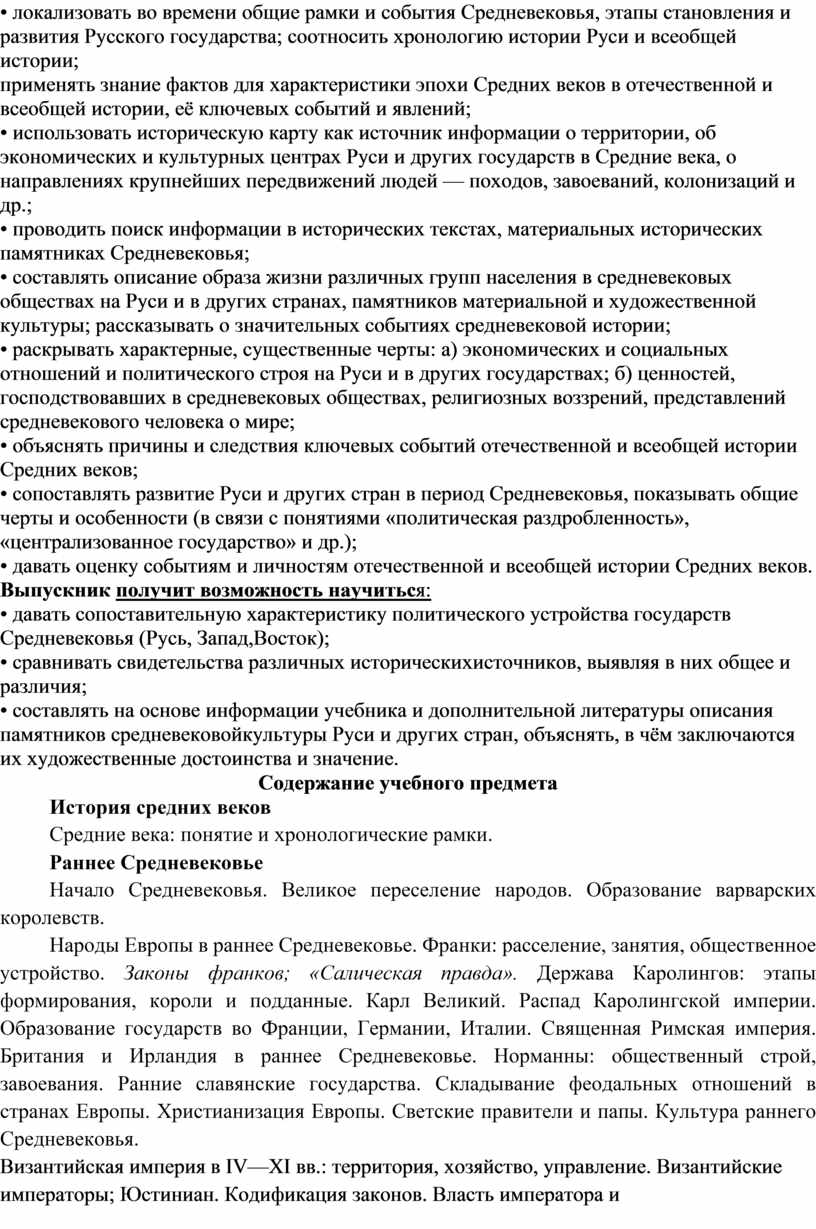 • локализовать во времени общие рамки и события Средневековья, этапы становления и развития Русского государства; соотносить хронологию истории Руси и всеобщей истории;
применять знание фактов для характеристики эпохи Средних веков в отечественной и всеобщей истории, её ключевых событий и явлений;
• использовать историческую карту как источник информации о территории, об экономических и культурных центрах Руси и других государств в Средние века, о направлениях крупнейших передвижений людей — походов, завоеваний, колонизаций и др.;
• проводить поиск информации в исторических текстах, материальных исторических памятниках Средневековья;
• составлять описание образа жизни различных групп населения в средневековых обществах на Руси и в других странах, памятников материальной и художественной культуры; рассказывать о значительных событиях средневековой истории;
• раскрывать характерные, существенные черты: а) экономических и социальных отношений и политического строя на Руси и в других государствах; б) ценностей, господствовавших в средневековых обществах, религиозных воззрений, представлений средневекового человека о мире;
• объяснять причины и следствия ключевых событий отечественной и всеобщей истории Средних веков;
• сопоставлять развитие Руси и других стран в период Средневековья, показывать общие черты и особенности (в связи с понятиями «политическая раздробленность», «централизованное государство» и др.);
• давать оценку событиям и личностям отечественной и всеобщей истории Средних веков.
Выпускник получит возможность научиться:
• давать сопоставительную характеристику политического устройства государств Средневековья (Русь, Запад,Восток);
• сравнивать свидетельства различных историческихисточников, выявляя в них общее и различия;
• составлять на основе информации учебника и дополнительной литературы описания памятников средневековойкультуры Руси и других стран, объяснять, в чём заключаются их художественные достоинства и значение.

Содержание учебного предмета

История средних веков

Средние века: понятие и хронологические рамки.

Раннее Средневековье

Начало Средневековья. Великое переселение народов. Образование варварских королевств.

Народы Европы в раннее Средневековье. Франки: расселение, занятия, общественное устройство. Законы франков; «Салическая правда». Держава Каролингов: этапы формирования, короли и подданные. Карл Великий. Распад Каролингской империи. Образование государств во Франции, Германии, Италии. Священная Римская империя. Британия и Ирландия в раннее Средневековье. Норманны: общественный строй, завоевания. Ранние славянские государства. Складывание феодальных отношений в странах Европы. Христианизация Европы. Светские правители и папы. Культура раннего Средневековья.

Византийская империя в IV—XI вв.: территория, хозяйство, управление. Византийские императоры; Юстиниан. Кодификация законов. Власть императора и